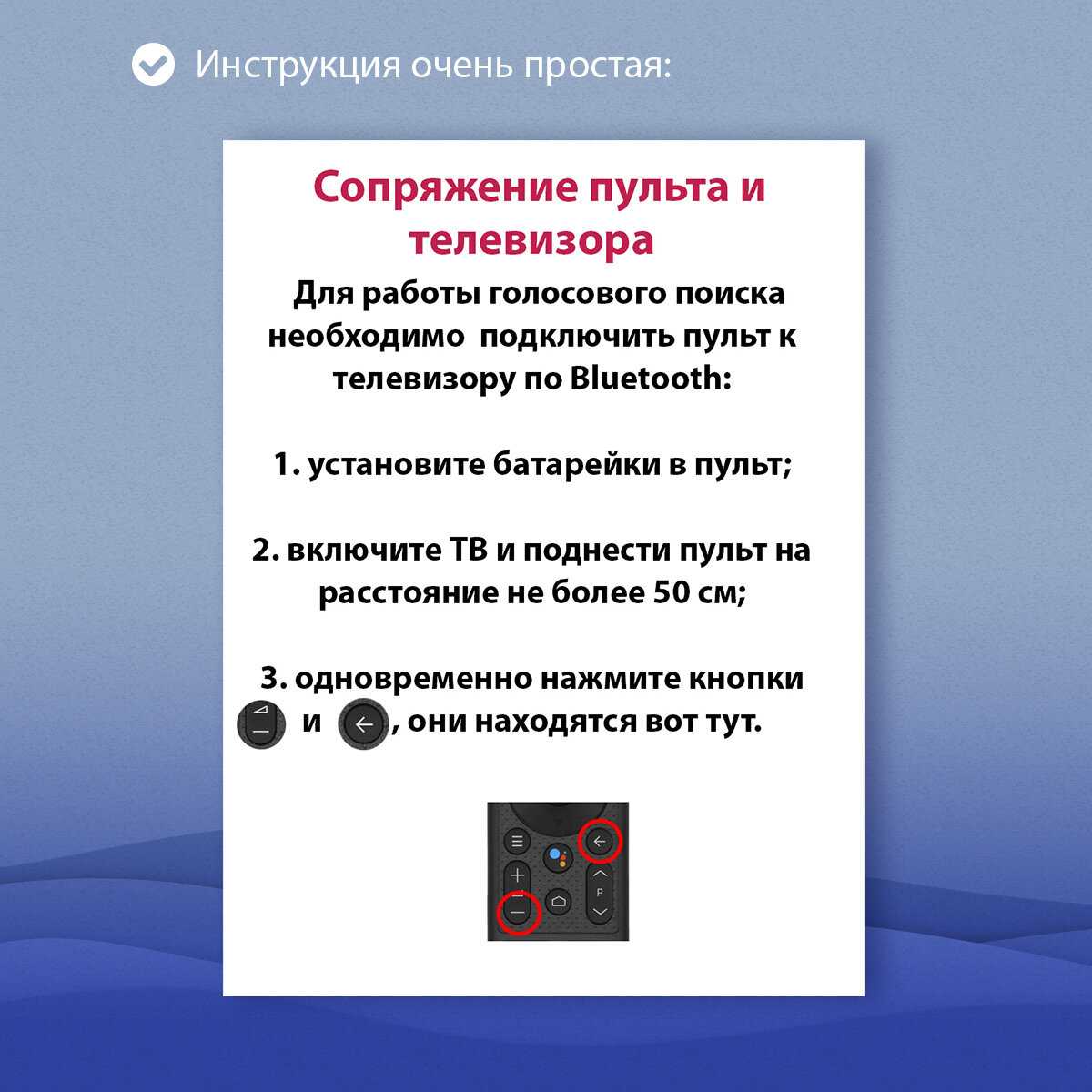 Инструкция очень простая:

Сопряжение пульта и телевизора

Для работы голосового поиска необходимо подключить пульт к телевизору по Bluetooth:

1. установите батарейки в пульт;

2. включите ТВ и поднести пульт на расстояние не более 50 см;

3. одновременно нажмите кнопки и , они находятся вот тут.

P